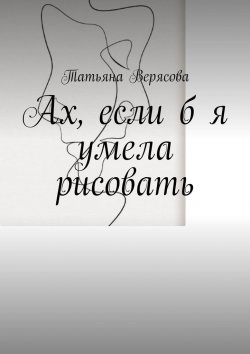 Татьяна Верясова

Ах, если б я умела рисовать